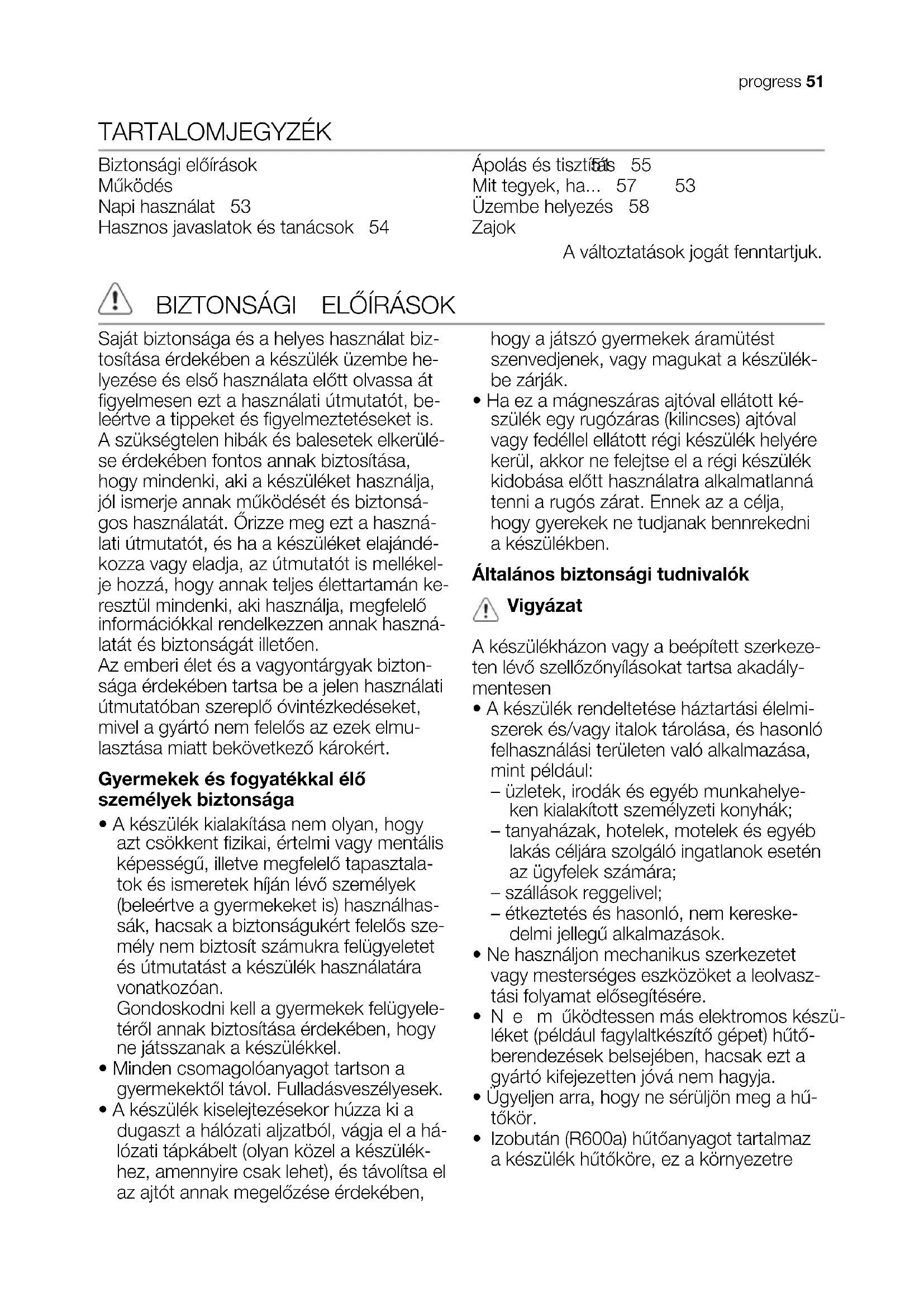 progress 51

TARTALOMJEGYZÉK

Biztonsági előírások
Működés
Napi használat 53
Hasznos javaslatok és tanácsok 54

Ápolás és tisztítás 51 55
Mit tegyek, ha... 57 53
Üzembe helyezés 58
Zajok

A változtatások jogát fenntartjuk.

BIZTONSÁGI ELŐÍRÁSOK

Saját biztonsága és a helyes használat biztosítása érdekében a készülék üzembe helyezése és első használata előtt olvassa át figyelmesen ezt a használati útmutatót, beleértve a tippeket és figyelmeztetéseket is. A szükségtelen hibák és balesetek elkerülése érdekében fontos annak biztosítása, hogy mindenki, aki a készüléket használja, jól ismerje annak működését és biztonságos használatát. Őrizze meg ezt a használati útmutatót, és ha a készüléket elajándékozza vagy eladja, az útmutatót is mellékelje hozzá, hogy annak teljes élettartamán keresztül mindenki, aki használja, megfelelő információkkal rendelkezzen annak használatát és biztonságát illetően.
Az emberi élet és a vagyontárgyak biztonsága érdekében tartsa be a jelen használati útmutatóban szereplő óvintézkedéseket, mivel a gyártó nem felelős az ezek elmulasztása miatt bekövetkező károkért.

Gyermekek és fogyatékkal élő személyek biztonsága

• A készülék kialakítása nem olyan, hogy azt csökkent fizikai, értelmi vagy mentális képességű, illetve megfelelő tapasztalatok és ismeretek híján lévő személyek (beleértve a gyermekeket is) használhassák, hacsak a biztonságukért felelős személy nem biztosít számukra felügyeletet és útmutatást a készülék használatára vonatkozóan.
Gondoskodni kell a gyermekek felügyeletéről annak biztosítása érdekében, hogy ne játsszanak a készülékkel.
• Minden csomagolóanyagot tartson a gyermekektől távol. Fulladásveszélyesek.
• A készülék kiselejtezésekor húzza ki a dugaszt a hálózati aljzatból, vágja el a hálózati tápkábelt (olyan közel a készülékhez, amennyire csak lehet), és távolítsa el az ajtót annak megelőzése érdekében, hogy a játszó gyermekek áramütést szenvedjenek, vagy magukat a készülékbe zárják.
• Ha ez a mágneszáras ajtóval ellátott készülék egy rugózáras (kilincses) ajtóval vagy fedéllel ellátott régi készülék helyére kerül, akkor ne felejtse el a régi készülék kidobása előtt használatra alkalmatlanná tenni a rugós zárat. Ennek az a célja, hogy gyerekek ne tudjanak bennrekedni a készülékben.

Általános biztonsági tudnivalók

Vigyázat

A készülékházon vagy a beépített szerkezeten lévő szellőzőnyílásokat tartsa akadálymentesen
• A készülék rendeltetése háztartási élelmiszerek és/vagy italok tárolása, és hasonló felhasználási területen való alkalmazása, mint például:
– üzletek, irodák és egyéb munkahelyeken kialakított személyzeti konyhák;
– tanyaházak, hotelek, motelek és egyéb lakás céljára szolgáló ingatlanok esetén az ügyfelek számára;
– szállások reggelivel;
– étkeztetés és hasonló, nem kereskedelmi jellegű alkalmazások.
• Ne használjon mechanikus szerkezetet vagy mesterséges eszközöket a leolvasztási folyamat elősegítésére.
• N e m űködtessen más elektromos készüléket (például fagylaltkészítő gépet) hűtőberendezések belsejében, hacsak ezt a gyártó kifejezetten jóvá nem hagyja.
• Ügyeljen arra, hogy ne sérüljön meg a hűtőkör.
• Izobután (R600a) hűtőanyagot tartalmaz a készülék hűtőköre, ez a környezetre